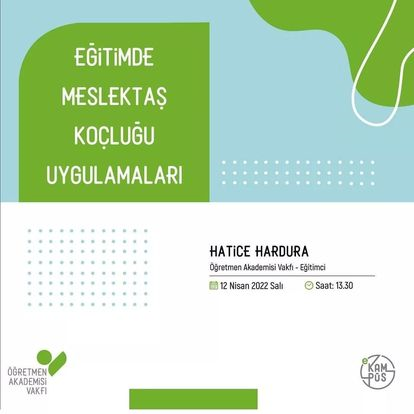 EĞİTİMDE MESLEKTAŞ KOÇLUĞU UYGULAMALARI

HATİCE HARDURA
Öğretmen Akademisi Vakfı - Eğitimci

12 Nisan 2022 Salı
Saat: 13.30

ÖĞRETMEN AKADEMİSİ VAKFI

e KAMPÜS